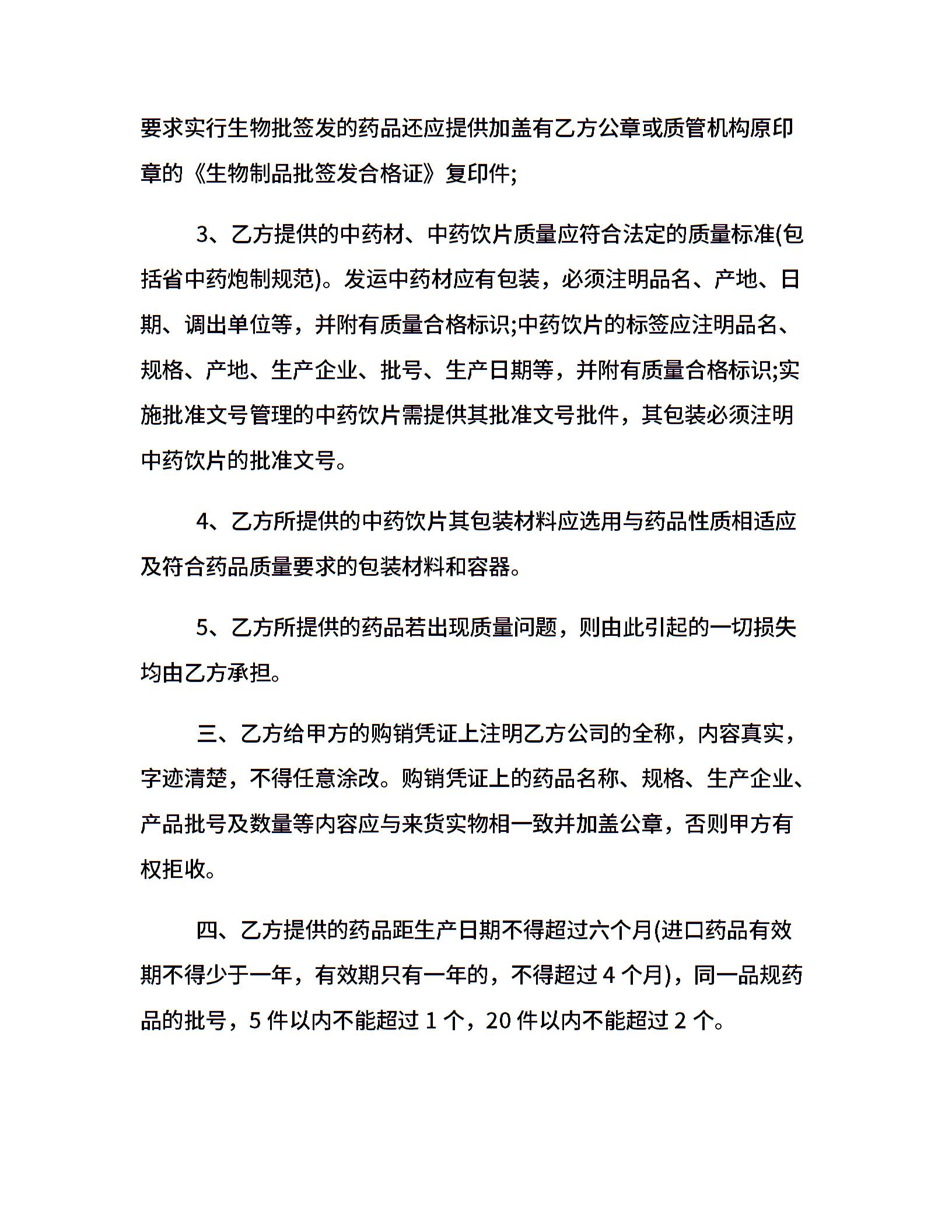 要求实行生物批签发的药品还应提供加盖有乙方公章或质管机构原印章的《生物制品批签发合格证》复印件;

3、乙方提供的中药材、中药饮片质量应符合法定的质量标准(包括省中药炮制规范)。发运中药材应有包装，必须注明品名、产地、日期、调出单位等，并附有质量合格标识;中药饮片的标签应注明品名、规格、产地、生产企业、批号、生产日期等，并附有质量合格标识;实施批准文号管理的中药饮片需提供其批准文号批件，其包装必须注明中药饮片的批准文号。

4、乙方所提供的中药饮片其包装材料应选用与药品性质相适应及符合药品质量要求的包装材料和容器。

5、乙方所提供的药品若出现质量问题，则由此引起的一切损失均由乙方承担。

三、乙方给甲方的购销凭证上注明乙方公司的全称，内容真实，字迹清楚，不得任意涂改。购销凭证上的药品名称、规格、生产企业、产品批号及数量等内容应与来货实物相一致并加盖公章，否则甲方有权拒收。

四、乙方提供的药品距生产日期不得超过六个月(进口药品有效期不得少于一年，有效期只有一年的，不得超过 4 个月)，同一品规药品的批号，5 件以内不能超过 1 个，20 件以内不能超过 2 个。